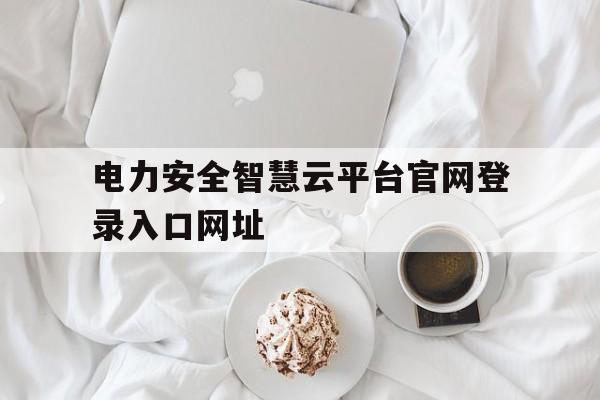 电力安全智慧云平台官网登录入口网址